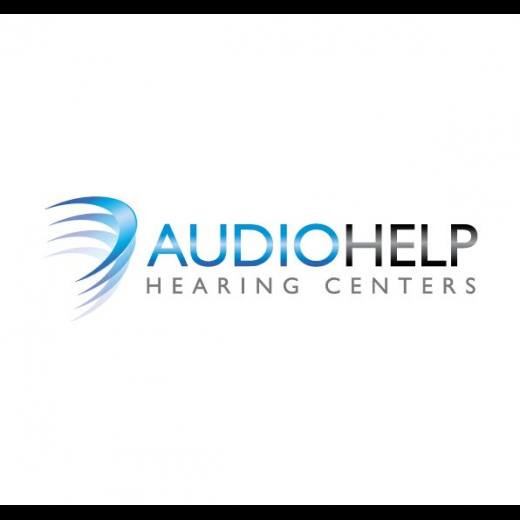 AUDIOHELP
HEARING CENTERS